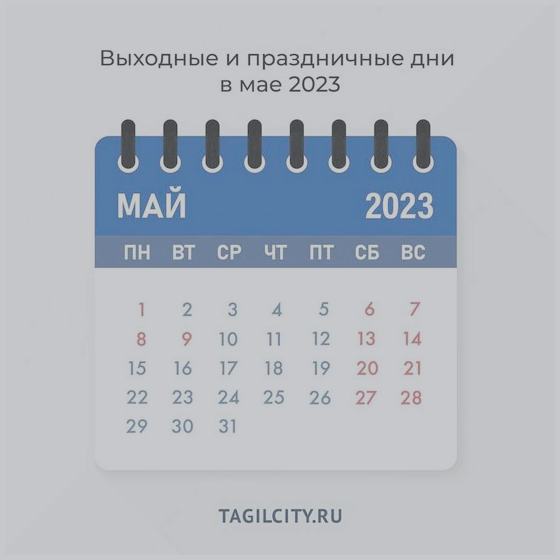 Выходные и праздничные дни в мае 2023

МАЙ 2023

| ПН | ВТ | СР | ЧТ | ПТ | СБ | ВС |
|---|---|---|---|---|---|---|
| 1 | 2 | 3 | 4 | 5 | 6 | 7 |
| 8 | 9 | 10 | 11 | 12 | 13 | 14 |
| 15 | 16 | 17 | 18 | 19 | 20 | 21 |
| 22 | 23 | 24 | 25 | 26 | 27 | 28 |
| 29 | 30 | 31 | | | | |

TAGILCITY.RU